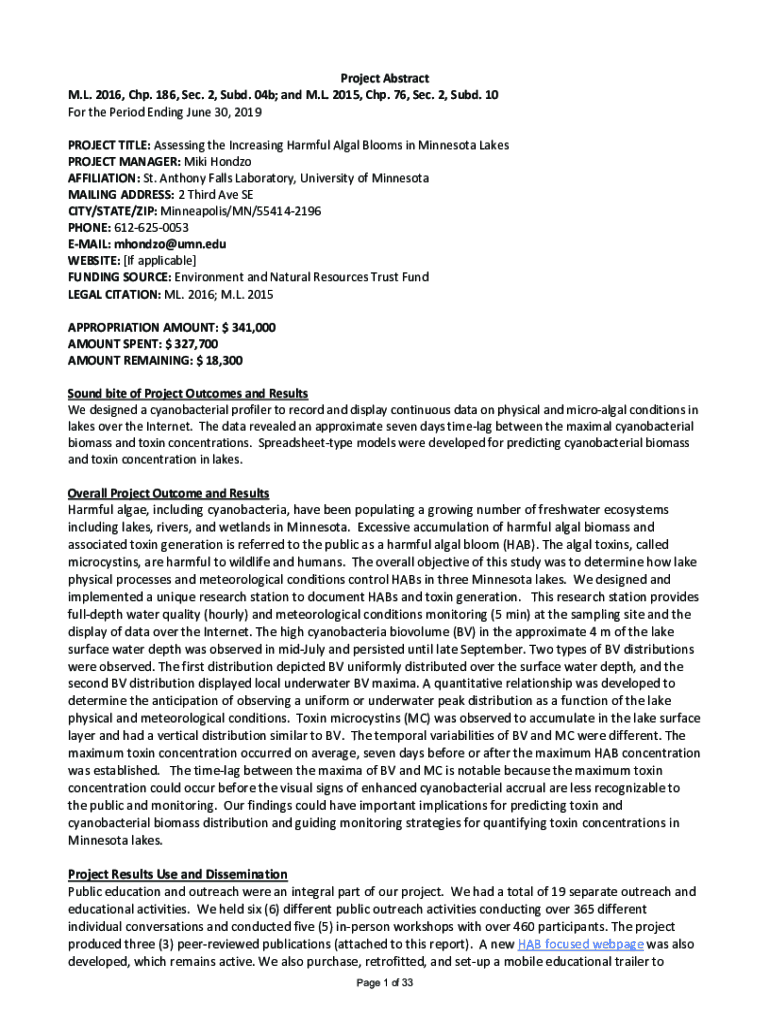 Project Abstract
M.L. 2016, Chp. 186, Sec. 2, Subd. 04b; and M.L. 2015, Chp. 76, Sec. 2, Subd. 10
For the Period Ending June 30, 2019

PROJECT TITLE: Assessing the Increasing Harmful Algal Blooms in Minnesota Lakes
PROJECT MANAGER: Miki Hondzo
AFFILIATION: St. Anthony Falls Laboratory, University of Minnesota
MAILING ADDRESS: 2 Third Ave SE
CITY/STATE/ZIP: Minneapolis/MN/55414-2196
PHONE: 612-625-0053
E-MAIL: mhondzo@umn.edu
WEBSITE: [If applicable]
FUNDING SOURCE: Environment and Natural Resources Trust Fund
LEGAL CITATION: ML. 2016; M.L. 2015

APPROPRIATION AMOUNT: $ 341,000
AMOUNT SPENT: $ 327,700
AMOUNT REMAINING: $ 18,300

Sound bite of Project Outcomes and Results
We designed a cyanobacterial profiler to record and display continuous data on physical and micro-algal conditions in lakes over the Internet. The data revealed an approximate seven days time-lag between the maximal cyanobacterial biomass and toxin concentrations. Spreadsheet-type models were developed for predicting cyanobacterial biomass and toxin concentration in lakes.

Overall Project Outcome and Results
Harmful algae, including cyanobacteria, have been populating a growing number of freshwater ecosystems including lakes, rivers, and wetlands in Minnesota. Excessive accumulation of harmful algal biomass and associated toxin generation is referred to the public as a harmful algal bloom (HAB). The algal toxins, called microcystins, are harmful to wildlife and humans. The overall objective of this study was to determine how lake physical processes and meteorological conditions control HABs in three Minnesota lakes. We designed and implemented a unique research station to document HABs and toxin generation. This research station provides full-depth water quality (hourly) and meteorological conditions monitoring (5 min) at the sampling site and the display of data over the Internet. The high cyanobacteria biovolume (BV) in the approximate 4 m of the lake surface water depth was observed in mid-July and persisted until late September. Two types of BV distributions were observed. The first distribution depicted BV uniformly distributed over the surface water depth, and the second BV distribution displayed local underwater BV maxima. A quantitative relationship was developed to determine the anticipation of observing a uniform or underwater peak distribution as a function of the lake physical and meteorological conditions. Toxin microcystins (MC) was observed to accumulate in the lake surface layer and had a vertical distribution similar to BV. The temporal variabilities of BV and MC were different. The maximum toxin concentration occurred on average, seven days before or after the maximum HAB concentration was established. The time-lag between the maxima of BV and MC is notable because the maximum toxin concentration could occur before the visual signs of enhanced cyanobacterial accrual are less recognizable to the public and monitoring. Our findings could have important implications for predicting toxin and cyanobacterial biomass distribution and guiding monitoring strategies for quantifying toxin concentrations in Minnesota lakes.

Project Results Use and Dissemination
Public education and outreach were an integral part of our project. We had a total of 19 separate outreach and educational activities. We held six (6) different public outreach activities conducting over 365 different individual conversations and conducted five (5) in-person workshops with over 460 participants. The project produced three (3) peer-reviewed publications (attached to this report). A new HAB focused webpage was also developed, which remains active. We also purchase, retrofitted, and set-up a mobile educational trailer to

Page 1 of 33